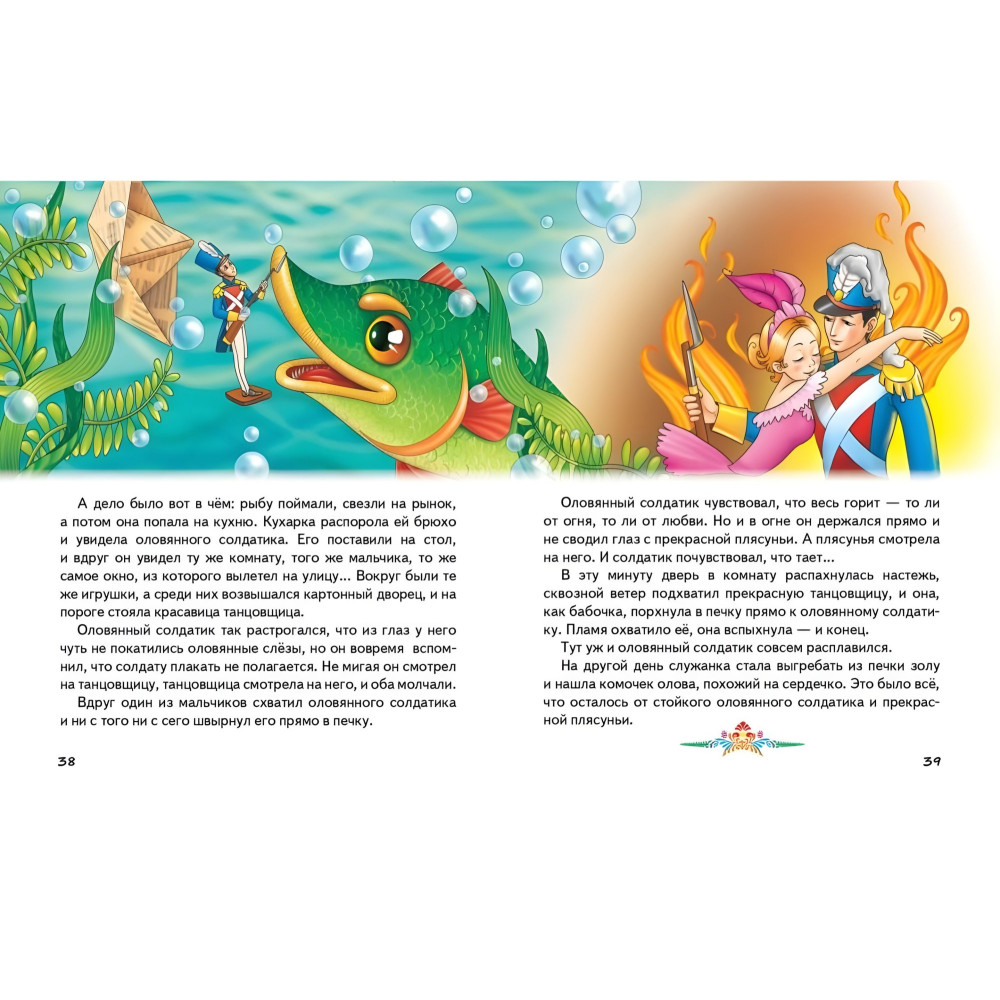 А дело было вот в чём: рыбу поймали, свезли на рынок, а потом она попала на кухню. Кухарка распорола ей брюхо и увидела оловянного солдатика. Его поставили на стол, и вдруг он увидел ту же комнату, того же мальчика, то же самое окно, из которого вылетел на улицу... Вокруг были те же игрушки, а среди них возвышался картонный дворец, и на пороге стояла красавица танцовщица.

Оловянный солдатик так растрогался, что из глаз у него чуть не покатились оловянные слёзы, но он вовремя вспомнил, что солдату плакать не полагается. Не мигая он смотрел на танцовщицу, танцовщица смотрела на него, и оба молчали.

Вдруг один из мальчиков схватил оловянного солдатика и ни с того ни с сего швырнул его прямо в печку.

38

Оловянный солдатик чувствовал, что весь горит — то ли от огня, то ли от любви. Но и в огне он держался прямо и не сводил глаз с прекрасной плясуньи. А плясунья смотрела на него. И солдатик почувствовал, что тает...

В эту минуту дверь в комнату распахнулась настежь, сквозной ветер подхватил прекрасную танцовщицу, и она, как бабочка, порхнула в печку прямо к оловянному солдатику. Пламя охватило её, она вспыхнула — и конец.

Тут уж и оловянный солдатик совсем расплавился.

На другой день служанка стала выгребать из печки золу и нашла комочек олова, похожий на сердечко. Это было всё, что осталось от стойкого оловянного солдатика и прекрасной плясуньи.

39